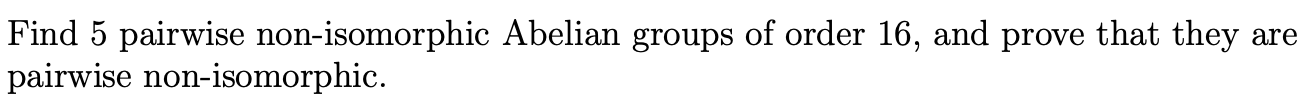 Find 5 pairwise non-isomorphic Abelian groups of order 16, and prove that they are pairwise non-isomorphic.